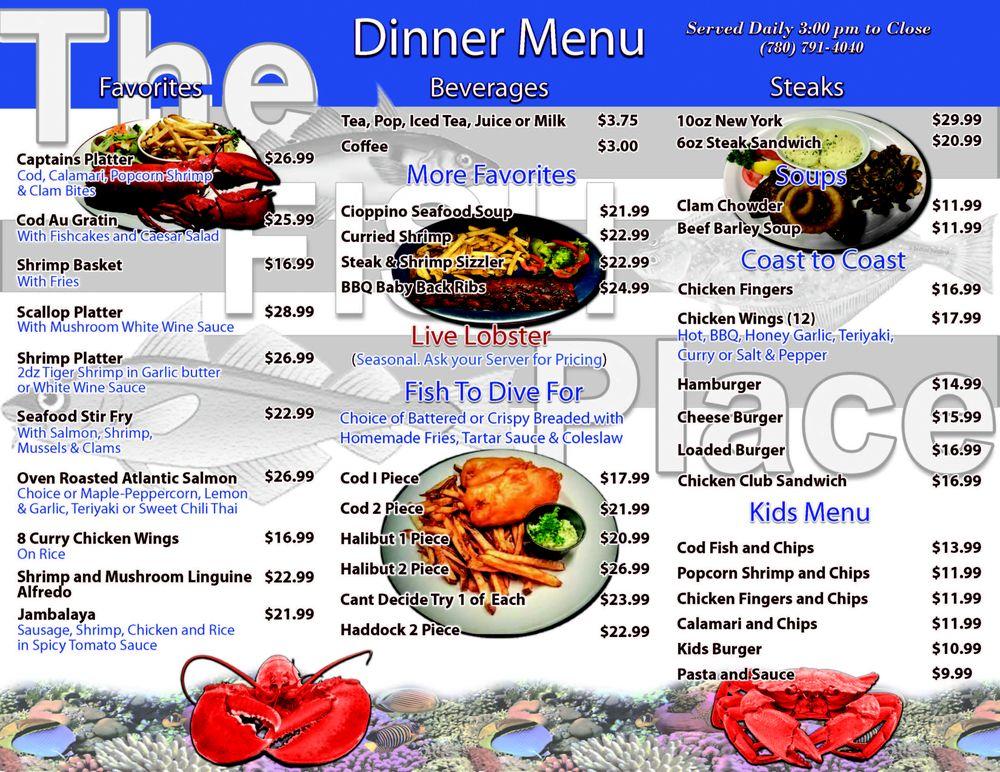 The Fish Place

Dinner Menu

Served Daily 3:00 pm to Close
(780) 791-4040

Favorites

Captains Platter $26.99
Cod, Calamari, Popcorn Shrimp & Clam Bites

Cod Au Gratin $25.99
With Fishcakes and Caesar Salad

Shrimp Basket $16.99
With Fries

Scallop Platter $28.99
With Mushroom White Wine Sauce

Shrimp Platter $26.99
2dz Tiger Shrimp in Garlic butter or White Wine Sauce

Seafood Stir Fry $22.99
With Salmon, Shrimp, Mussels & Clams

Oven Roasted Atlantic Salmon $26.99
Choice or Maple-Peppercorn, Lemon & Garlic, Teriyaki or Sweet Chili Thai

8 Curry Chicken Wings $16.99
On Rice

Shrimp and Mushroom Linguine Alfredo $22.99

Jambalaya $21.99
Sausage, Shrimp, Chicken and Rice in Spicy Tomato Sauce

Beverages

Tea, Pop, Iced Tea, Juice or Milk $3.75
Coffee $3.00

More Favorites

Cioppino Seafood Soup $21.99
Curried Shrimp $22.99
Steak & Shrimp Sizzler $22.99
BBQ Baby Back Ribs $24.99

Live Lobster
(Seasonal. Ask your Server for Pricing)

Fish To Dive For
Choice of Battered or Crispy Breaded with Homemade Fries, Tartar Sauce & Coleslaw

Cod I Piece $17.99
Cod 2 Piece $21.99
Halibut 1 Piece $20.99
Halibut 2 Piece $26.99
Cant Decide Try 1 of Each $23.99
Haddock 2 Piece $22.99

Steaks

10oz New York $29.99
6oz Steak Sandwich $20.99

Soups

Clam Chowder $11.99
Beef Barley Soup $11.99

Coast to Coast

Chicken Fingers $16.99
Chicken Wings (12) $17.99
Hot, BBQ, Honey Garlic, Teriyaki, Curry or Salt & Pepper
Hamburger $14.99
Cheese Burger $15.99
Loaded Burger $16.99
Chicken Club Sandwich $16.99

Kids Menu

Cod Fish and Chips $13.99
Popcorn Shrimp and Chips $11.99
Chicken Fingers and Chips $11.99
Calamari and Chips $11.99
Kids Burger $10.99
Pasta and Sauce $9.99